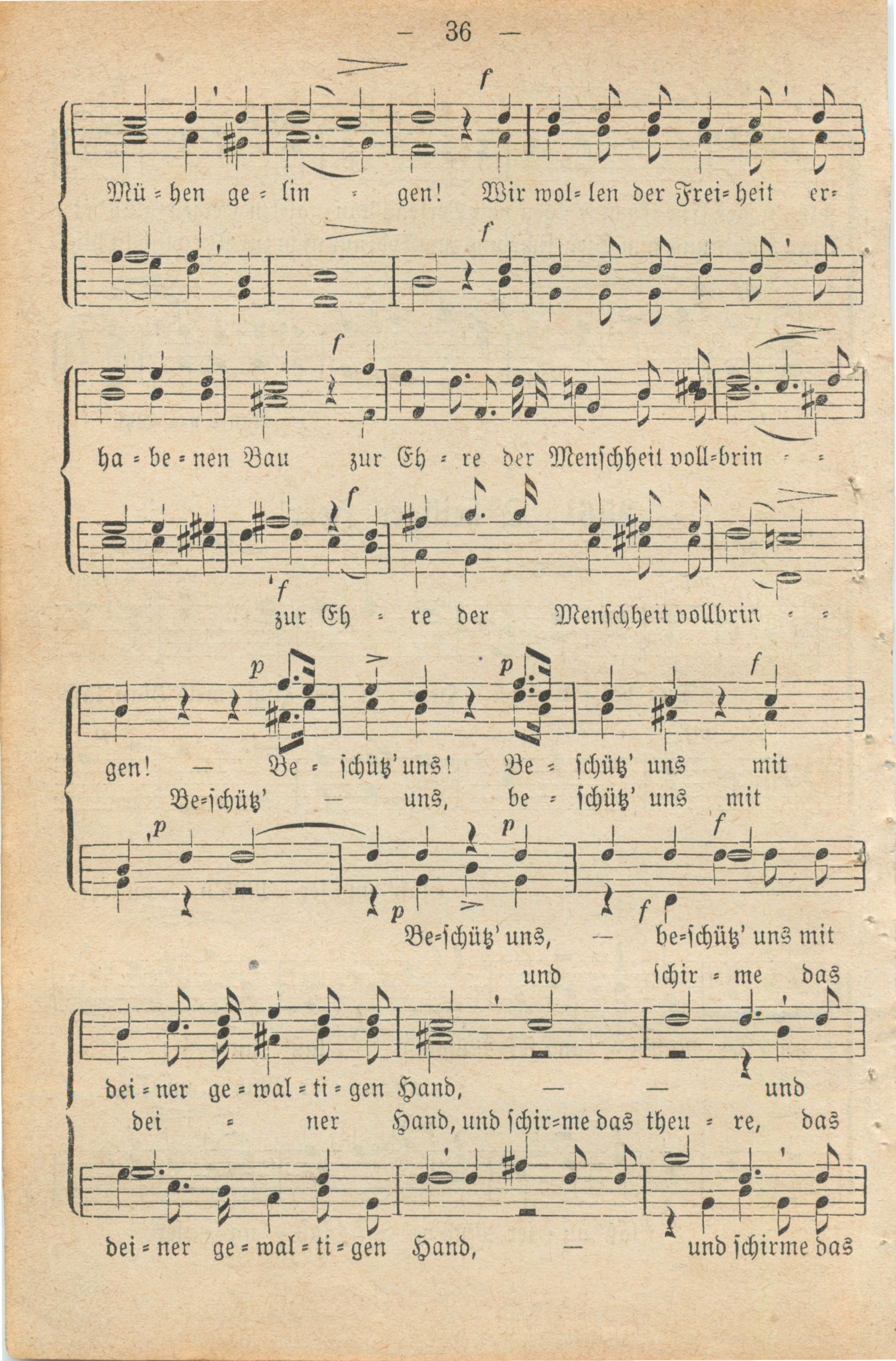 — 36 —

f

Mü = hen ge = lin = gen! Wir wol= len der Frei= heit er=

f

f

ha = be = nen Bau zur Eh = re der Menschheit voll=brin = =

f

f

zur Eh = re der Menschheit vollbrin = =

p p f

gen! — Be = schütz' uns! Be = schütz' uns mit

Be=schütz' — uns, be = schütz' uns mit

p p f

p f

Be=schütz' uns, — be=schütz' uns mit

und schir = me das

dei = ner ge = wal = ti = gen Hand, — — und

dei = ner Hand, und schir=me das theu = re, das

dei = ner ge = wal = ti = gen Hand, — und schirme das